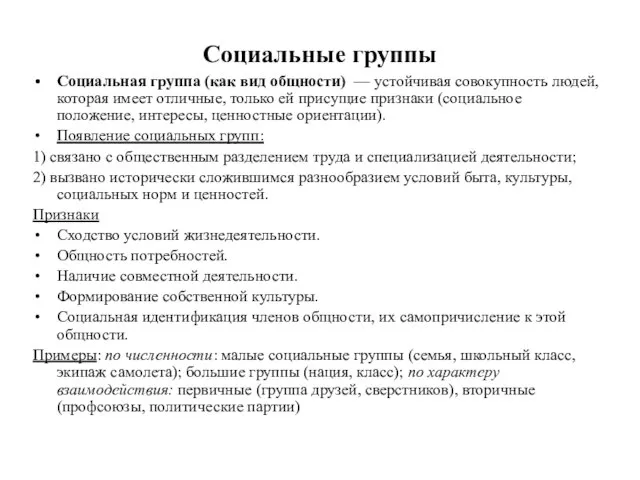 Социальные группы

• Социальная группа (как вид общности) — устойчивая совокупность людей, которая имеет отличные, только ей присущие признаки (социальное положение, интересы, ценностные ориентации).

• Появление социальных групп:

1) связано с общественным разделением труда и специализацией деятельности;

2) вызвано исторически сложившимся разнообразием условий быта, культуры, социальных норм и ценностей.

Признаки

• Сходство условий жизнедеятельности.

• Общность потребностей.

• Наличие совместной деятельности.

• Формирование собственной культуры.

• Социальная идентификация членов общности, их самопричисление к этой общности.

Примеры: по численности: малые социальные группы (семья, школьный класс, экипаж самолета); большие группы (нация, класс); по характеру взаимодействия: первичные (группа друзей, сверстников), вторичные (профсоюзы, политические партии)